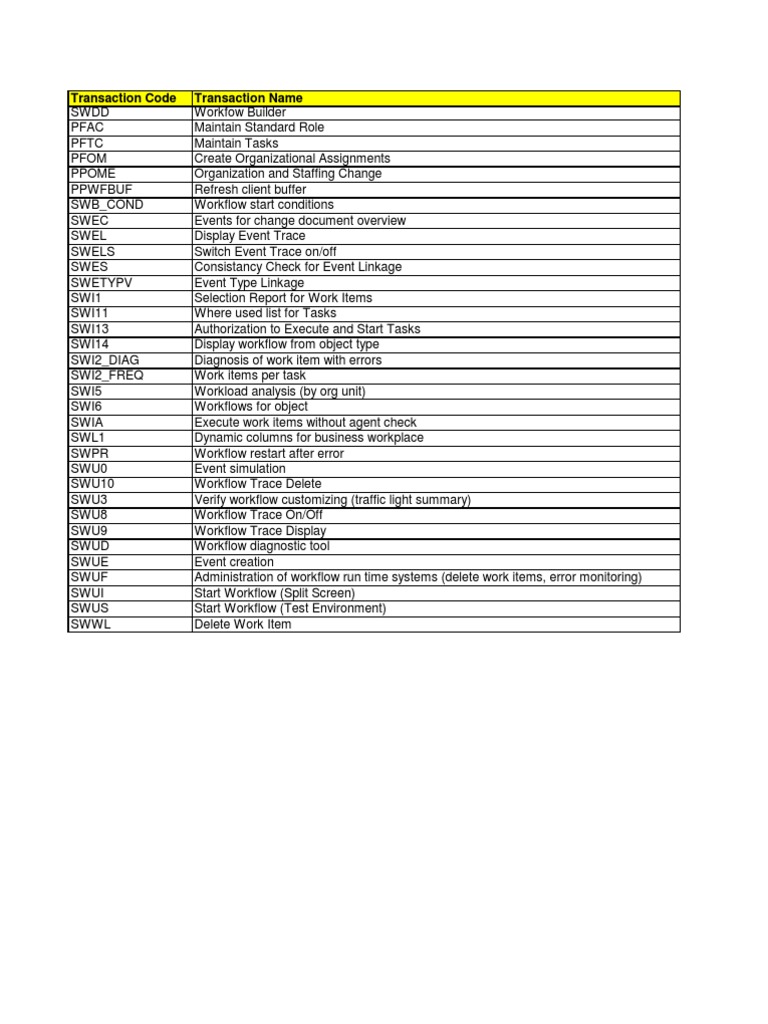 | Transaction Code | Transaction Name |
|---|---|
| SWDD | Workfow Builder |
| PFAC | Maintain Standard Role |
| PFTC | Maintain Tasks |
| PFOM | Create Organizational Assignments |
| PPOME | Organization and Staffing Change |
| PPWFBUF | Refresh client buffer |
| SWB_COND | Workflow start conditions |
| SWEC | Events for change document overview |
| SWEL | Display Event Trace |
| SWELS | Switch Event Trace on/off |
| SWES | Consistancy Check for Event Linkage |
| SWETYPV | Event Type Linkage |
| SWI1 | Selection Report for Work Items |
| SWI11 | Where used list for Tasks |
| SWI13 | Authorization to Execute and Start Tasks |
| SWI14 | Display workflow from object type |
| SWI2_DIAG | Diagnosis of work item with errors |
| SWI2_FREQ | Work items per task |
| SWI5 | Workload analysis (by org unit) |
| SWI6 | Workflows for object |
| SWIA | Execute work items without agent check |
| SWL1 | Dynamic columns for business workplace |
| SWPR | Workflow restart after error |
| SWU0 | Event simulation |
| SWU10 | Workflow Trace Delete |
| SWU3 | Verify workflow customizing (traffic light summary) |
| SWU8 | Workflow Trace On/Off |
| SWU9 | Workflow Trace Display |
| SWUD | Workflow diagnostic tool |
| SWUE | Event creation |
| SWUF | Administration of workflow run time systems (delete work items, error monitoring) |
| SWUI | Start Workflow (Split Screen) |
| SWUS | Start Workflow (Test Environment) |
| SWWL | Delete Work Item |